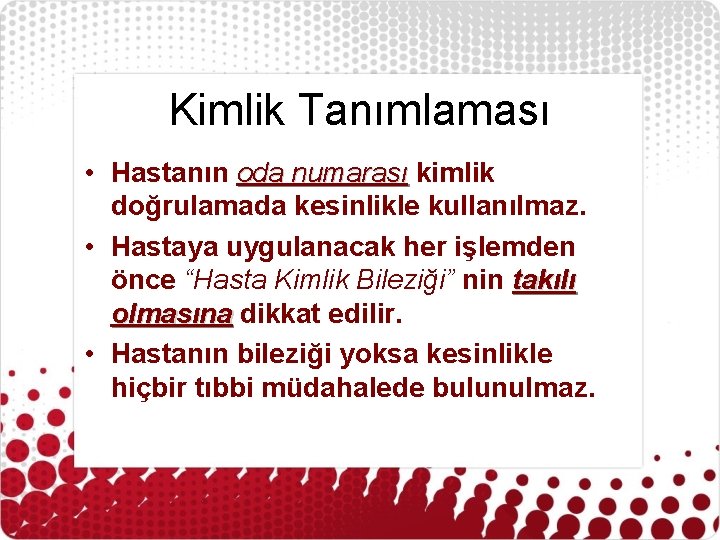 Kimlik Tanımlaması

• Hastanın oda numarası kimlik doğrulamada kesinlikle kullanılmaz.
• Hastaya uygulanacak her işlemden önce “Hasta Kimlik Bileziği” nin takılı olmasına dikkat edilir.
• Hastanın bileziği yoksa kesinlikle hiçbir tıbbi müdahalede bulunulmaz.